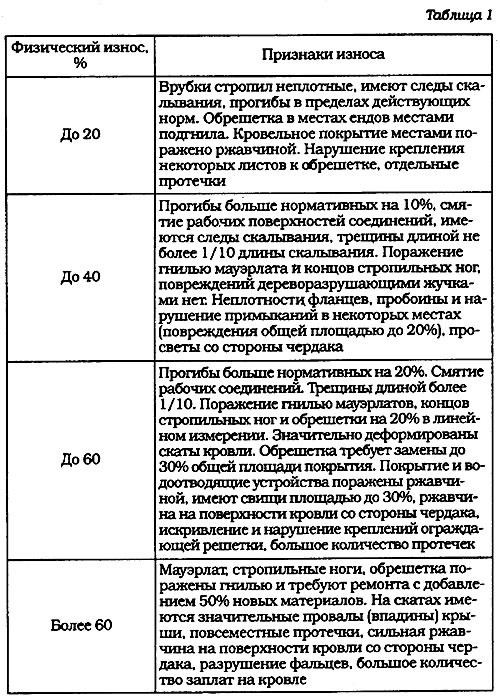 Таблица 1

| Физический износ, % | Признаки износа |
|---|---|
| До 20 | Врубки стропил неплотные, имеют следы скалывания, прогибы в пределах действующих норм. Обрешетка в местах ендов местами подгнила. Кровельное покрытие местами поражено ржавчиной. Нарушение крепления некоторых листов к обрешетке, отдельные протечки |
| До 40 | Прогибы больше нормативных на 10%, смятие рабочих поверхностей соединений, имеются следы скалывания, трещины длиной не более 1/10 длины скалывания. Поражение гнилью мауэрлата и концов стропильных ног, повреждений дереворазрушающими жучками нет. Неплотности фланцев, пробоины и нарушение примыканий в некоторых местах (повреждения общей площадью до 20%), просветы со стороны чердака |
| До 60 | Прогибы больше нормативных на 20%. Смятие рабочих соединений. Трещины длиной более 1/10. Поражение гнилью мауэрлатов, концов стропильных ног и обрешетки на 20% в линейном измерении. Значительно деформированы скаты кровли. Обрешетка требует замены до 30% общей площади покрытия. Покрытие и водоотводящие устройства поражены ржавчиной, имеют свищи площадью до 30%, ржавчина на поверхности кровли со стороны чердака, искривление и нарушение креплений ограждающей решетки, большое количество протечек |
| Более 60 | Мауэрлат, стропильные ноги, обрешетка поражены гнилью и требуют ремонта с добавлением 50% новых материалов. На скатах имеются значительные провалы (впадины) крыши, повсеместные протечки, сильная ржавчина на поверхности кровли со стороны чердака, разрушение фальцев, большое количество заплат на кровле |